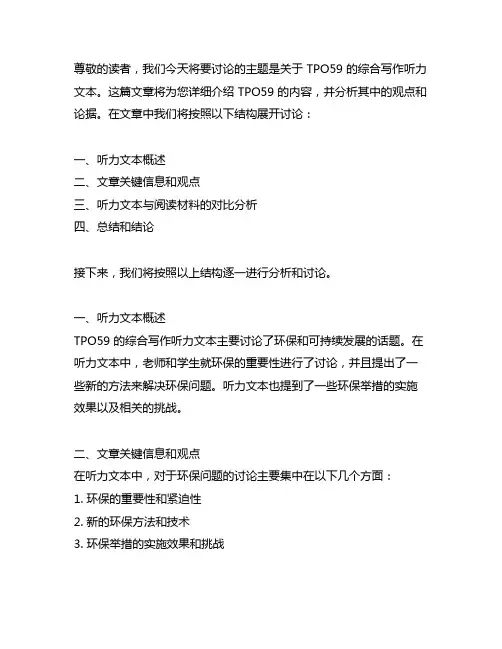 尊敬的读者，我们今天将要讨论的主题是关于 TPO59 的综合写作听力文本。这篇文章将为您详细介绍 TPO59 的内容，并分析其中的观点和论据。在文章中我们将按照以下结构展开讨论：

一、听力文本概述
二、文章关键信息和观点
三、听力文本与阅读材料的对比分析
四、总结和结论

接下来，我们将按照以上结构逐一进行分析和讨论。

一、听力文本概述
TPO59 的综合写作听力文本主要讨论了环保和可持续发展的话题。在听力文本中，老师和学生就环保的重要性进行了讨论，并且提出了一些新的方法来解决环保问题。听力文本也提到了一些环保举措的实施效果以及相关的挑战。

二、文章关键信息和观点
在听力文本中，对于环保问题的讨论主要集中在以下几个方面：
1. 环保的重要性和紧迫性
2. 新的环保方法和技术
3. 环保举措的实施效果和挑战